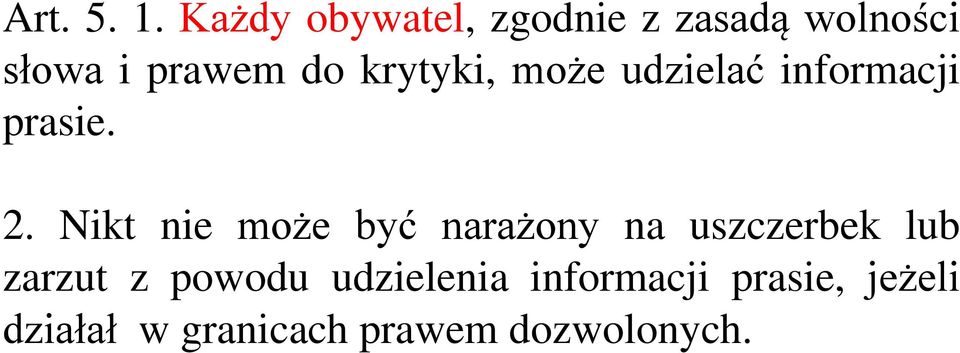 Art. 5. 1. Każdy obywatel, zgodnie z zasadą wolności słowa i prawem do krytyki, może udzielać informacji prasie.

2. Nikt nie może być narażony na uszczerbek lub zarzut z powodu udzielenia informacji prasie, jeżeli działał w granicach prawem dozwolonych.